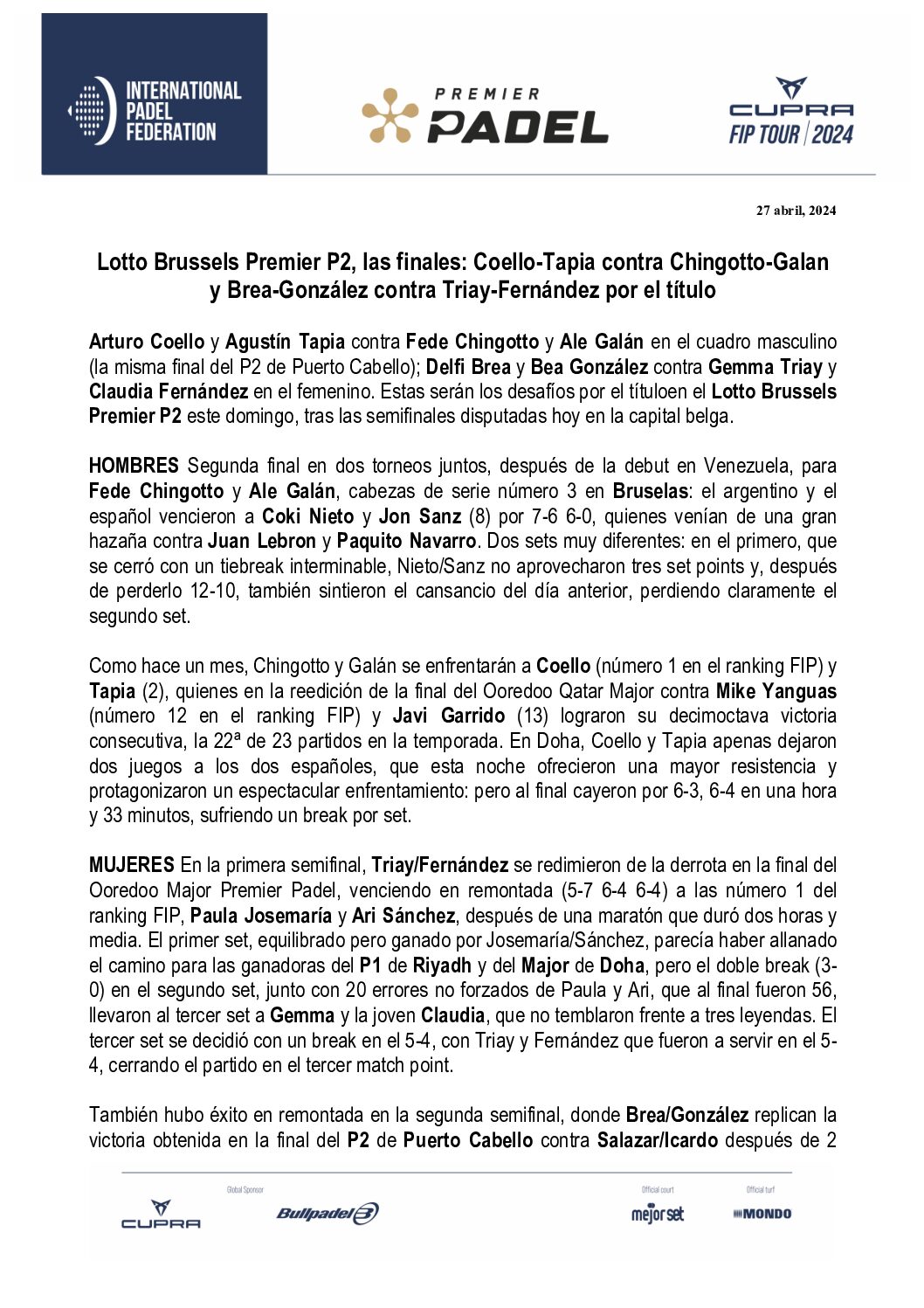 INTERNATIONAL PADEL FEDERATION

PREMIER PADEL

CUPRA FIP TOUR | 2024

27 abril, 2024

Lotto Brussels Premier P2, las finales: Coello-Tapia contra Chingotto-Galan y Brea-González contra Triay-Fernández por el título

Arturo Coello y Agustín Tapia contra Fede Chingotto y Ale Galán en el cuadro masculino (la misma final del P2 de Puerto Cabello); Delfi Brea y Bea González contra Gemma Triay y Claudia Fernández en el femenino. Estas serán los desafíos por el títuloen el Lotto Brussels Premier P2 este domingo, tras las semifinales disputadas hoy en la capital belga.

HOMBRES Segunda final en dos torneos juntos, después de la debut en Venezuela, para Fede Chingotto y Ale Galán, cabezas de serie número 3 en Bruselas: el argentino y el español vencieron a Coki Nieto y Jon Sanz (8) por 7-6 6-0, quienes venían de una gran hazaña contra Juan Lebron y Paquito Navarro. Dos sets muy diferentes: en el primero, que se cerró con un tiebreak interminable, Nieto/Sanz no aprovecharon tres set points y, después de perderlo 12-10, también sintieron el cansancio del día anterior, perdiendo claramente el segundo set.

Como hace un mes, Chingotto y Galán se enfrentarán a Coello (número 1 en el ranking FIP) y Tapia (2), quienes en la reedición de la final del Ooredoo Qatar Major contra Mike Yanguas (número 12 en el ranking FIP) y Javi Garrido (13) lograron su decimoctava victoria consecutiva, la 22ª de 23 partidos en la temporada. En Doha, Coello y Tapia apenas dejaron dos juegos a los dos españoles, que esta noche ofrecieron una mayor resistencia y protagonizaron un espectacular enfrentamiento: pero al final cayeron por 6-3, 6-4 en una hora y 33 minutos, sufriendo un break por set.

MUJERES En la primera semifinal, Triay/Fernández se redimieron de la derrota en la final del Ooredoo Major Premier Padel, venciendo en remontada (5-7 6-4 6-4) a las número 1 del ranking FIP, Paula Josemaría y Ari Sánchez, después de una maratón que duró dos horas y media. El primer set, equilibrado pero ganado por Josemaría/Sánchez, parecía haber allanado el camino para las ganadoras del P1 de Riyadh y del Major de Doha, pero el doble break (3-0) en el segundo set, junto con 20 errores no forzados de Paula y Ari, que al final fueron 56, llevaron al tercer set a Gemma y la joven Claudia, que no temblaron frente a tres leyendas. El tercer set se decidió con un break en el 5-4, con Triay y Fernández que fueron a servir en el 5-4, cerrando el partido en el tercer match point.

También hubo éxito en remontada en la segunda semifinal, donde Brea/González replican la victoria obtenida en la final del P2 de Puerto Cabello contra Salazar/Icardo después de 2

CUPRA Global Sponsor Bullpadel Official court mejorset Official turf MONDO